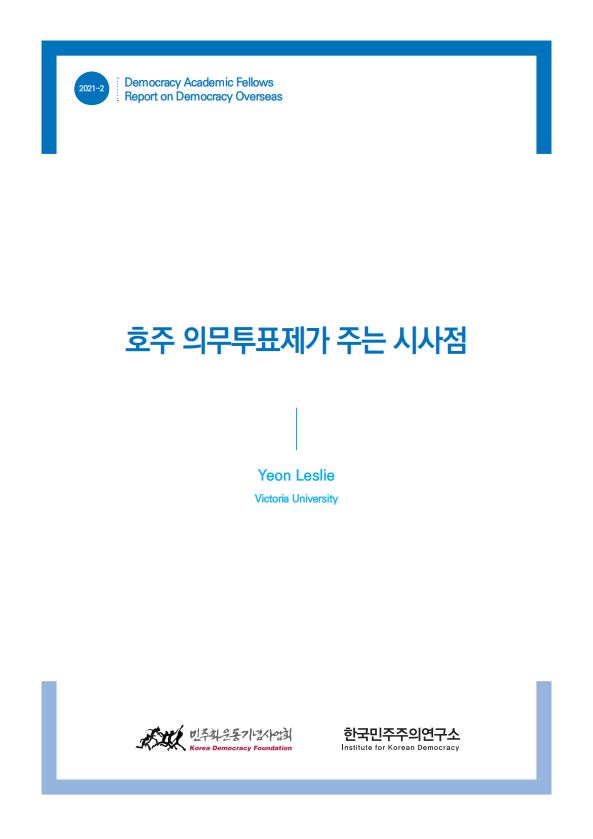 2021-2

Democracy Academic Fellows
Report on Democracy Overseas

호주 의무투표제가 주는 시사점

Yeon Leslie

Victoria University

민주화운동기념사업회
Korea Democracy Foundation

한국민주주의연구소
Institute for Korean Democracy